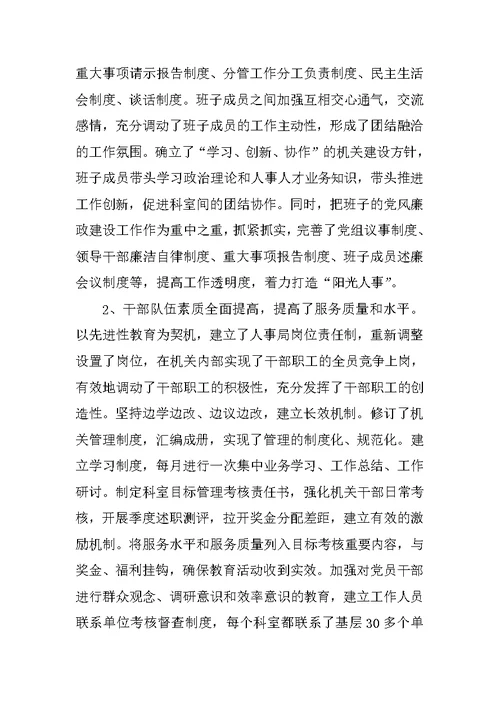 重大事项请示报告制度、分管工作分工负责制度、民主生活会制度、谈话制度。班子成员之间加强互相交心通气，交流感情，充分调动了班子成员的工作主动性，形成了团结融洽的工作氛围。确立了“学习、创新、协作”的机关建设方针，班子成员带头学习政治理论和人事人才业务知识，带头推进工作创新，促进科室间的团结协作。同时，把班子的党风廉政建设工作作为重中之重，抓紧抓实，完善了党组议事制度、领导干部廉洁自律制度、重大事项报告制度、班子成员述廉会议制度等，提高工作透明度，着力打造“阳光人事”。

2、干部队伍素质全面提高，提高了服务质量和水平。以先进性教育为契机，建立了人事局岗位责任制，重新调整设置了岗位，在机关内部实现了干部职工的全员竞争上岗，有效地调动了干部职工的积极性，充分发挥了干部职工的创造性。坚持边学边改、边议边改，建立长效机制。修订了机关管理制度，汇编成册，实现了管理的制度化、规范化。建立学习制度，每月进行一次集中业务学习、工作总结、工作研讨。制定科室目标管理考核责任书，强化机关干部日常考核，开展季度述职测评，拉开奖金分配差距，建立有效的激励机制。将服务水平和服务质量列入目标考核重要内容，与奖金、福利挂钩，确保教育活动收到实效。加强对党员干部进行群众观念、调研意识和效率意识的教育，建立工作人员联系单位考核督查制度，每个科室都联系了基层30多个单